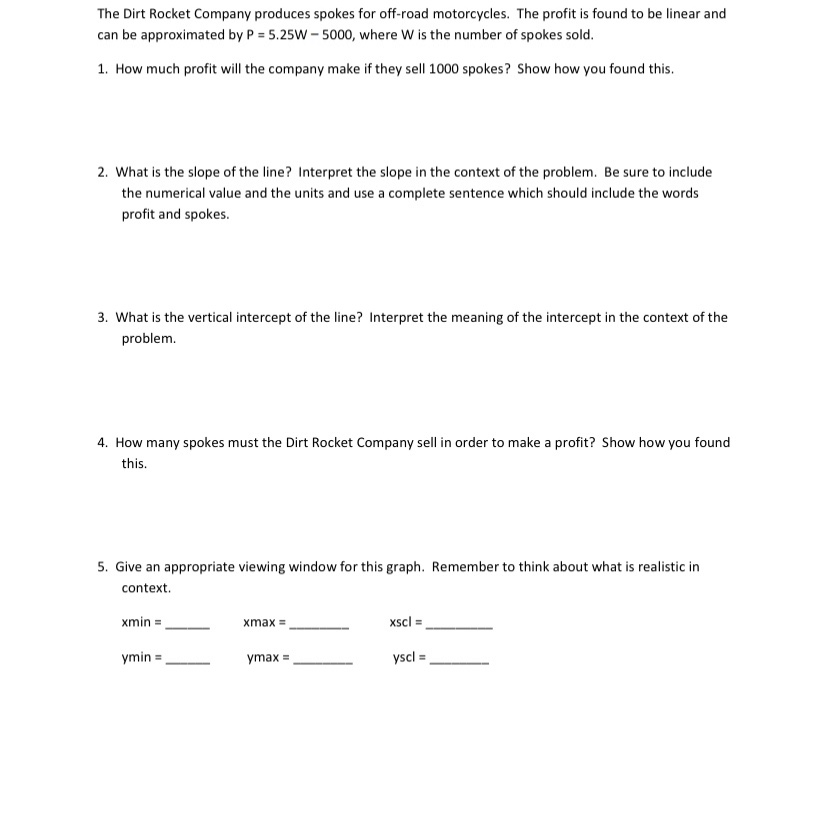 The Dirt Rocket Company produces spokes for off-road motorcycles. The profit is found to be linear and can be approximated by $P = 5.25W - 5000$, where W is the number of spokes sold.

1. How much profit will the company make if they sell 1000 spokes? Show how you found this.

2. What is the slope of the line? Interpret the slope in the context of the problem. Be sure to include the numerical value and the units and use a complete sentence which should include the words profit and spokes.

3. What is the vertical intercept of the line? Interpret the meaning of the intercept in the context of the problem.

4. How many spokes must the Dirt Rocket Company sell in order to make a profit? Show how you found this.

5. Give an appropriate viewing window for this graph. Remember to think about what is realistic in context.

xmin = ______ xmax = ________ xscl = _________

ymin = ______ ymax = ________ yscl = ________